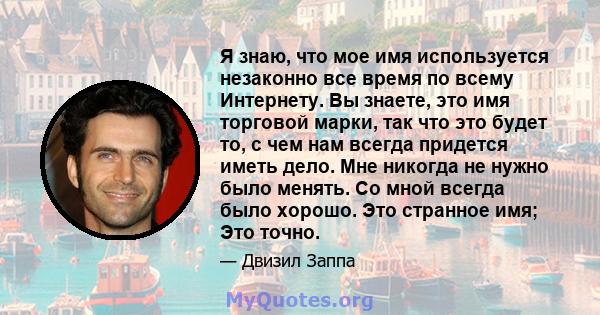 Я знаю, что мое имя используется незаконно все время по всему Интернету. Вы знаете, это имя торговой марки, так что это будет то, с чем нам всегда придется иметь дело. Мне никогда не нужно было менять. Со мной всегда было хорошо. Это странное имя; Это точно.

— Двизил Заппа

MyQuotes.org